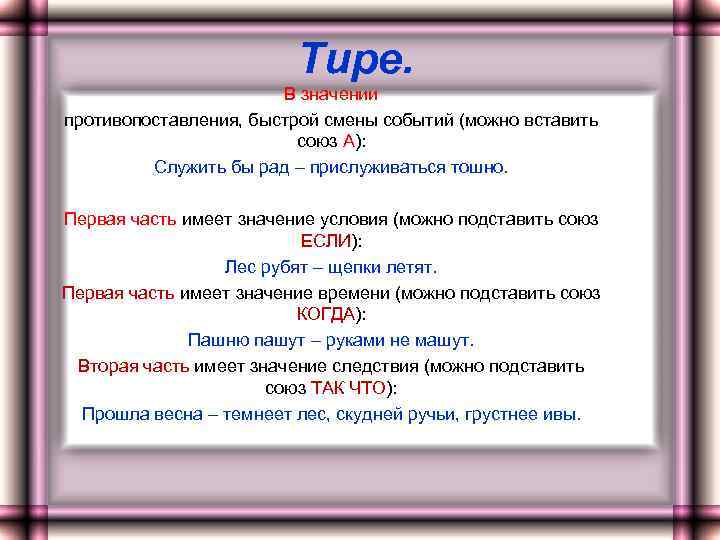 Тире.

В значении противопоставления, быстрой смены событий (можно вставить союз А):

Служить бы рад – прислуживаться тошно.

Первая часть имеет значение условия (можно подставить союз ЕСЛИ):

Лес рубят – щепки летят.

Первая часть имеет значение времени (можно подставить союз КОГДА):

Пашню пашут – руками не машут.

Вторая часть имеет значение следствия (можно подставить союз ТАК ЧТО):

Прошла весна – темнеет лес, скудней ручьи, грустнее ивы.